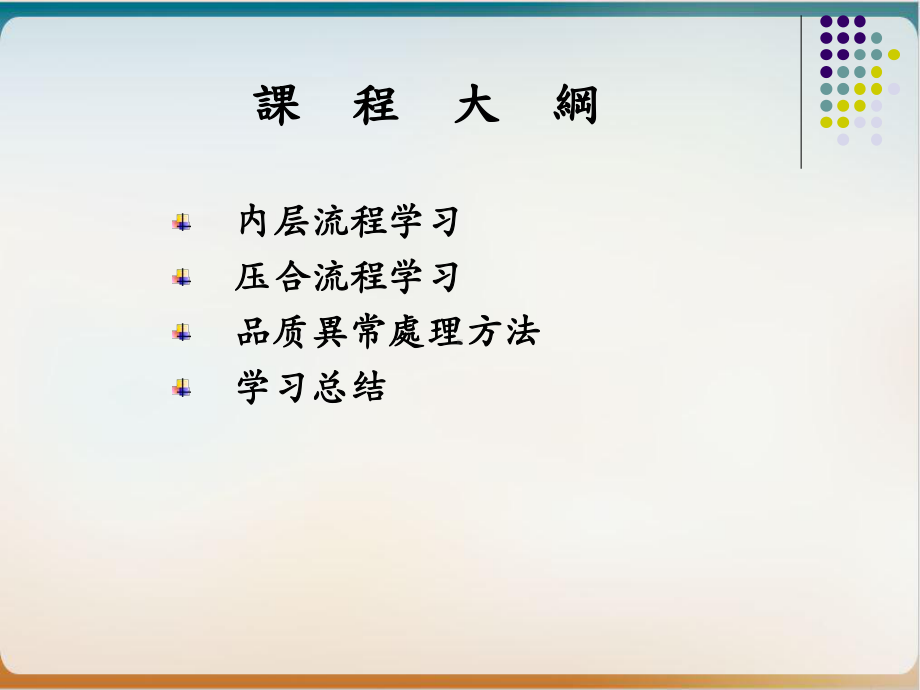 課 程 大 綱

内层流程学习

压合流程学习

品质異常處理方法

学习总结